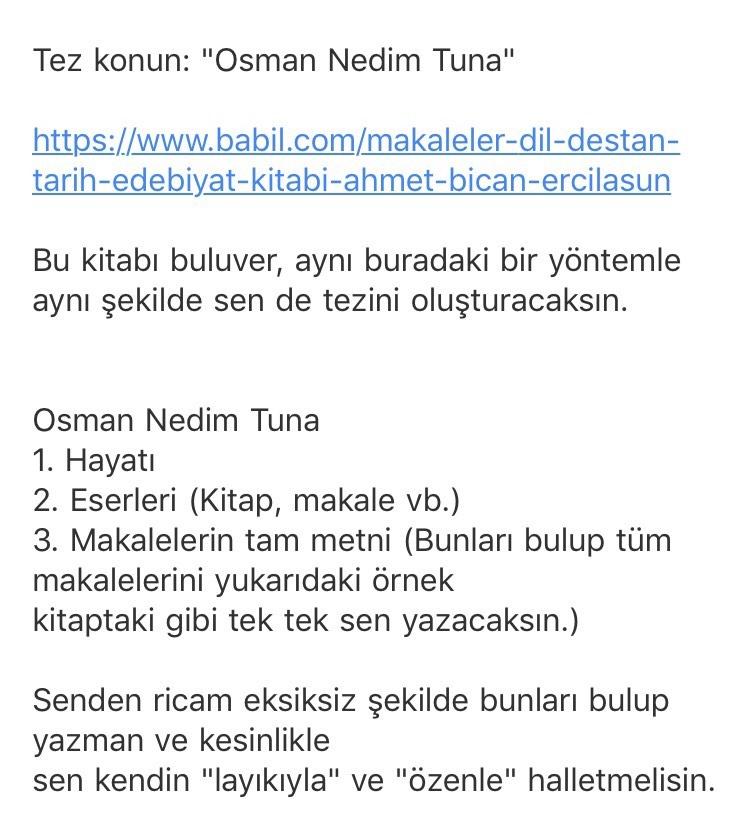 Tez konun: "Osman Nedim Tuna"

https://www.babil.com/makaleler-dil-destan-tarih-edebiyat-kitabi-ahmet-bican-ercilasun

Bu kitabı buluver, aynı buradaki bir yöntemle aynı şekilde sen de tezini oluşturacaksın.

Osman Nedim Tuna
1. Hayatı
2. Eserleri (Kitap, makale vb.)
3. Makalelerin tam metni (Bunları bulup tüm makalelerini yukarıdaki örnek kitaptaki gibi tek tek sen yazacaksın.)

Senden ricam eksiksiz şekilde bunları bulup yazman ve kesinlikle sen kendin "layıkıyla" ve "özenle" halletmelisin.